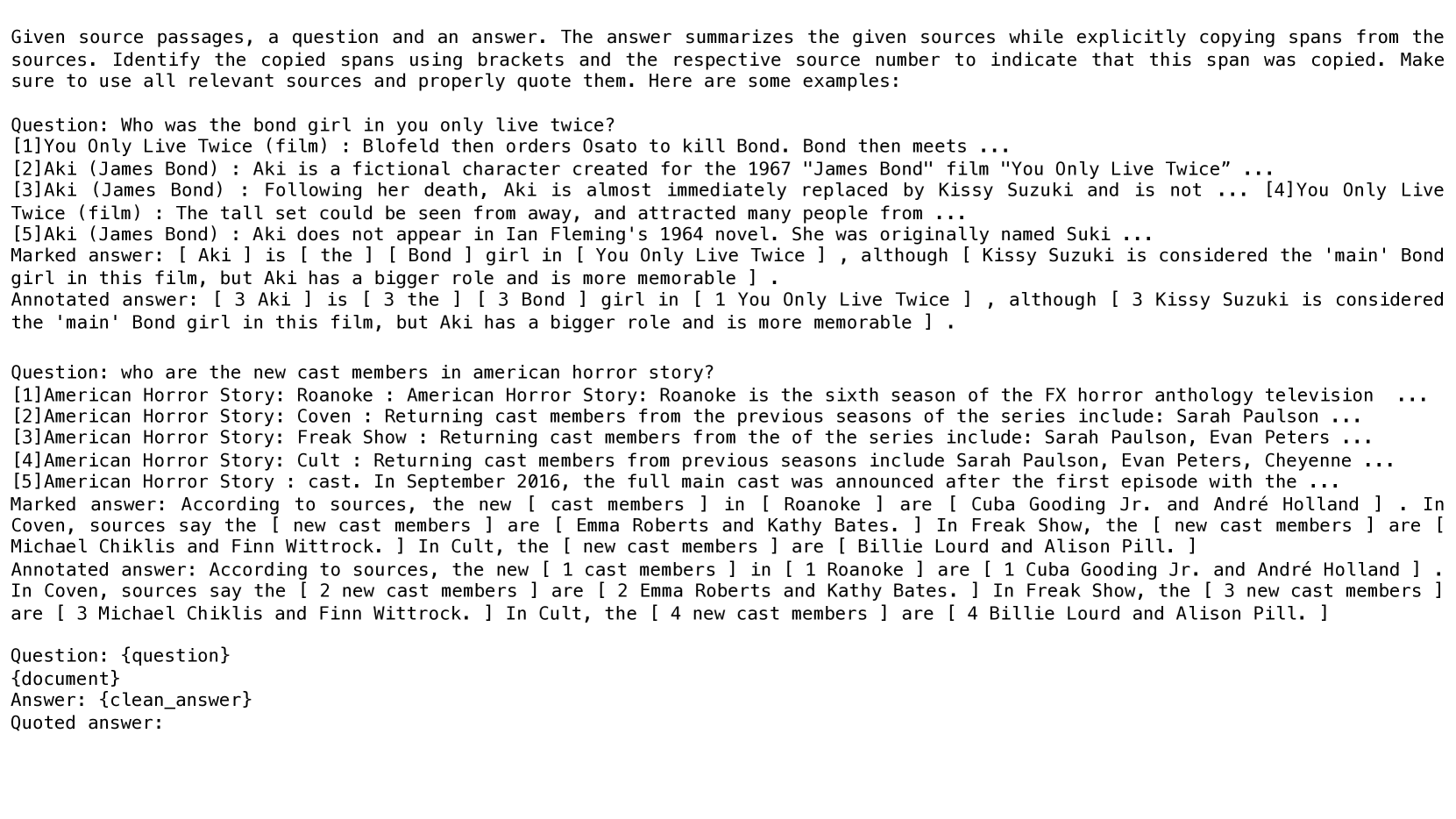 Given source passages, a question and an answer. The answer summarizes the given sources while explicitly copying spans from the sources. Identify the copied spans using brackets and the respective source number to indicate that this span was copied. Make sure to use all relevant sources and properly quote them. Here are some examples:

Question: Who was the bond girl in you only live twice?
[1]You Only Live Twice (film) : Blofeld then orders Osato to kill Bond. Bond then meets ...
[2]Aki (James Bond) : Aki is a fictional character created for the 1967 "James Bond" film "You Only Live Twice” ...
[3]Aki (James Bond) : Following her death, Aki is almost immediately replaced by Kissy Suzuki and is not ... [4]You Only Live Twice (film) : The tall set could be seen from away, and attracted many people from ...
[5]Aki (James Bond) : Aki does not appear in Ian Fleming's 1964 novel. She was originally named Suki ...
Marked answer: [ Aki ] is [ the ] [ Bond ] girl in [ You Only Live Twice ] , although [ Kissy Suzuki is considered the 'main' Bond girl in this film, but Aki has a bigger role and is more memorable ] .
Annotated answer: [ 3 Aki ] is [ 3 the ] [ 3 Bond ] girl in [ 1 You Only Live Twice ] , although [ 3 Kissy Suzuki is considered the 'main' Bond girl in this film, but Aki has a bigger role and is more memorable ] .

Question: who are the new cast members in american horror story?
[1]American Horror Story: Roanoke : American Horror Story: Roanoke is the sixth season of the FX horror anthology television ...
[2]American Horror Story: Coven : Returning cast members from the previous seasons of the series include: Sarah Paulson ...
[3]American Horror Story: Freak Show : Returning cast members from the of the series include: Sarah Paulson, Evan Peters ...
[4]American Horror Story: Cult : Returning cast members from previous seasons include Sarah Paulson, Evan Peters, Cheyenne ...
[5]American Horror Story : cast. In September 2016, the full main cast was announced after the first episode with the ...
Marked answer: According to sources, the new [ cast members ] in [ Roanoke ] are [ Cuba Gooding Jr. and André Holland ] . In Coven, sources say the [ new cast members ] are [ Emma Roberts and Kathy Bates. ] In Freak Show, the [ new cast members ] are [ Michael Chiklis and Finn Wittrock. ] In Cult, the [ new cast members ] are [ Billie Lourd and Alison Pill. ]
Annotated answer: According to sources, the new [ 1 cast members ] in [ 1 Roanoke ] are [ 1 Cuba Gooding Jr. and André Holland ] . In Coven, sources say the [ 2 new cast members ] are [ 2 Emma Roberts and Kathy Bates. ] In Freak Show, the [ 3 new cast members ] are [ 3 Michael Chiklis and Finn Wittrock. ] In Cult, the [ 4 new cast members ] are [ 4 Billie Lourd and Alison Pill. ]

Question: {question}
{document}
Answer: {clean_answer}
Quoted answer: